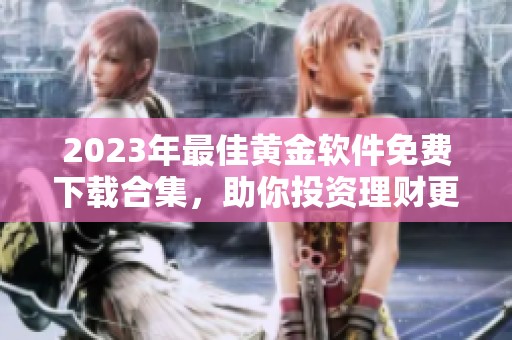 2023年最佳黄金软件免费下载合集，助你投资理财更